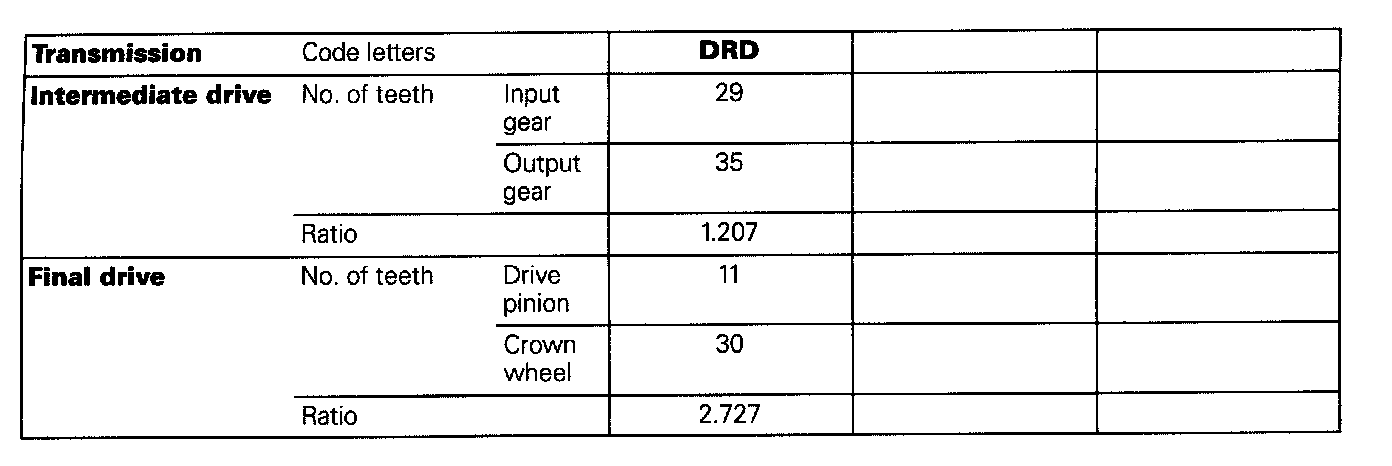 | Transmission | Code letters | | DRD | | |
|---|---|---|---|---|---|
| Intermediate drive | No. of teeth | Input gear | 29 | | |
| | | Output gear | 35 | | |
| | Ratio | | 1.207 | | |
| Final drive | No. of teeth | Drive pinion | 11 | | |
| | | Crown wheel | 30 | | |
| | Ratio | | 2.727 | | |